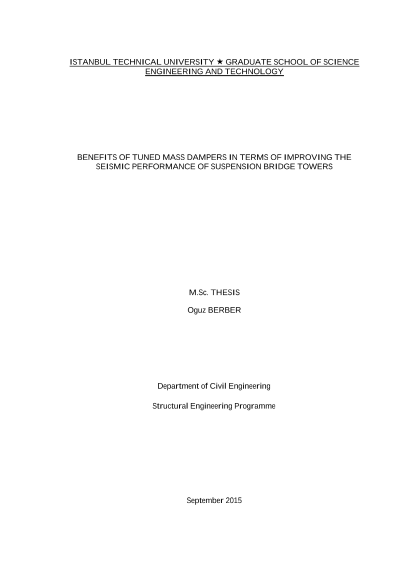 ISTANBUL TECHNICAL UNIVERSITY ★ GRADUATE SCHOOL OF SCIENCE ENGINEERING AND TECHNOLOGY

BENEFITS OF TUNED MASS DAMPERS IN TERMS OF IMPROVING THE SEISMIC PERFORMANCE OF SUSPENSION BRIDGE TOWERS

M.Sc. THESIS

Oguz BERBER

Department of Civil Engineering

Structural Engineering Programme

September 2015